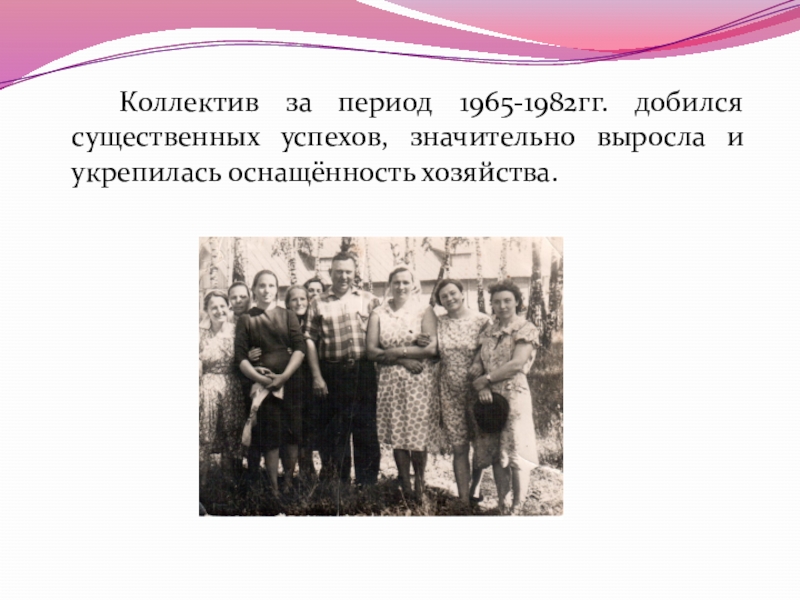 Коллектив за период 1965-1982гг. добился существенных успехов, значительно выросла и укрепилась оснащённость хозяйства.